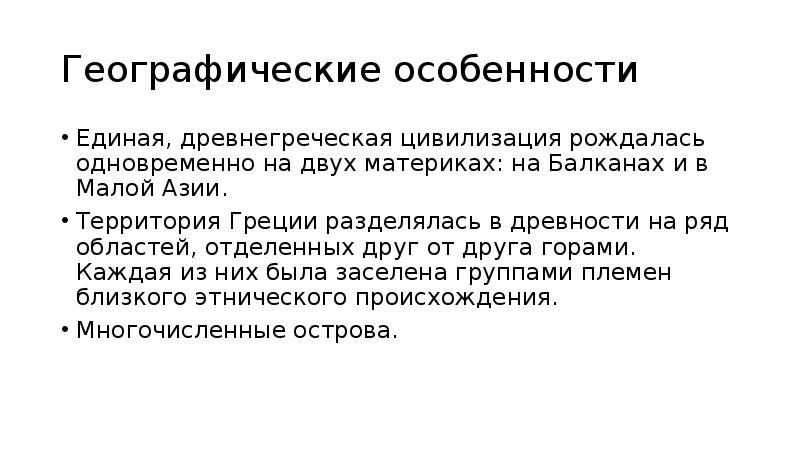 Географические особенности

• Единая, древнегреческая цивилизация рождалась одновременно на двух материках: на Балканах и в Малой Азии.

• Территория Греции разделялась в древности на ряд областей, отделенных друг от друга горами. Каждая из них была заселена группами племен близкого этнического происхождения.

• Многочисленные острова.